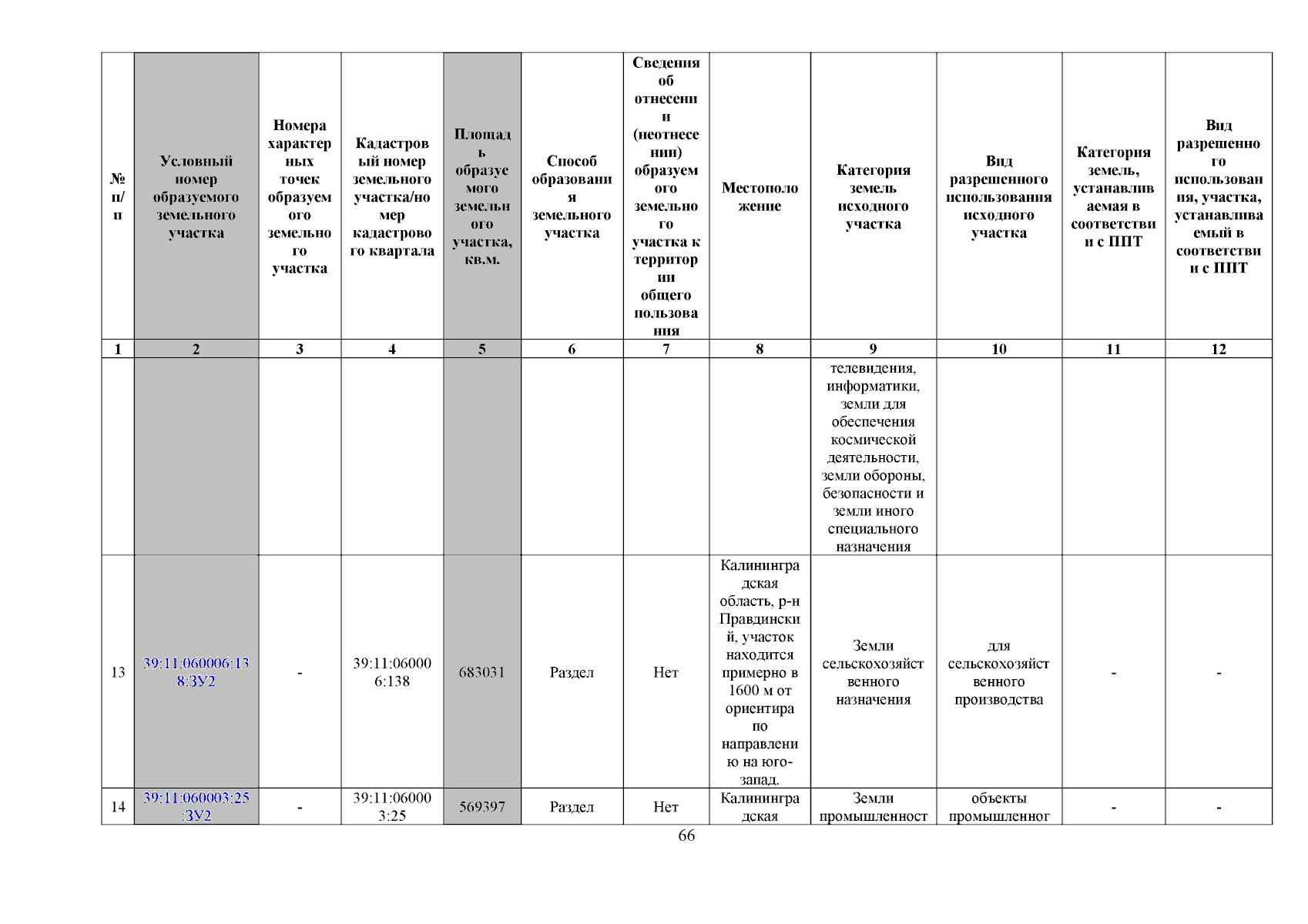 | № п/п | Условный номер образуемого земельного участка | Номера характерных точек образуемого земельного участка | Кадастровый номер земельного участка/номер кадастрового квартала | Площадь образуемого земельного участка, кв.м. | Способ образования земельного участка | Сведения об отнесении (неотнесении) образуемого земельного участка к территории общего пользования | Местоположение | Категория земель исходного участка | Вид разрешенного использования исходного участка | Категория земель, устанавливаемая в соответствии с ППТ | Вид разрешенного использования, участка, устанавливаемый в соответствии с ППТ |
|---|---|---|---|---|---|---|---|---|---|---|---|
| 1 | 2 | 3 | 4 | 5 | 6 | 7 | 8 | 9 | 10 | 11 | 12 |
| | | | | | | | | телевидения, информатики, земли для обеспечения космической деятельности, земли обороны, безопасности и земли иного специального назначения | | | |
| 13 | 39:11:060006:138:ЗУ2 | - | 39:11:060006:138 | 683031 | Раздел | Нет | Калининградская область, р-н Правдинский, участок находится примерно в 1600 м от ориентира по направлению на юго-запад. | Земли сельскохозяйственного назначения | для сельскохозяйственного производства | - | - |
| 14 | 39:11:060003:25:ЗУ2 | - | 39:11:060003:25 | 569397 | Раздел | Нет | Калининградская | Земли промышленност | объекты промышленног | - | - |

66